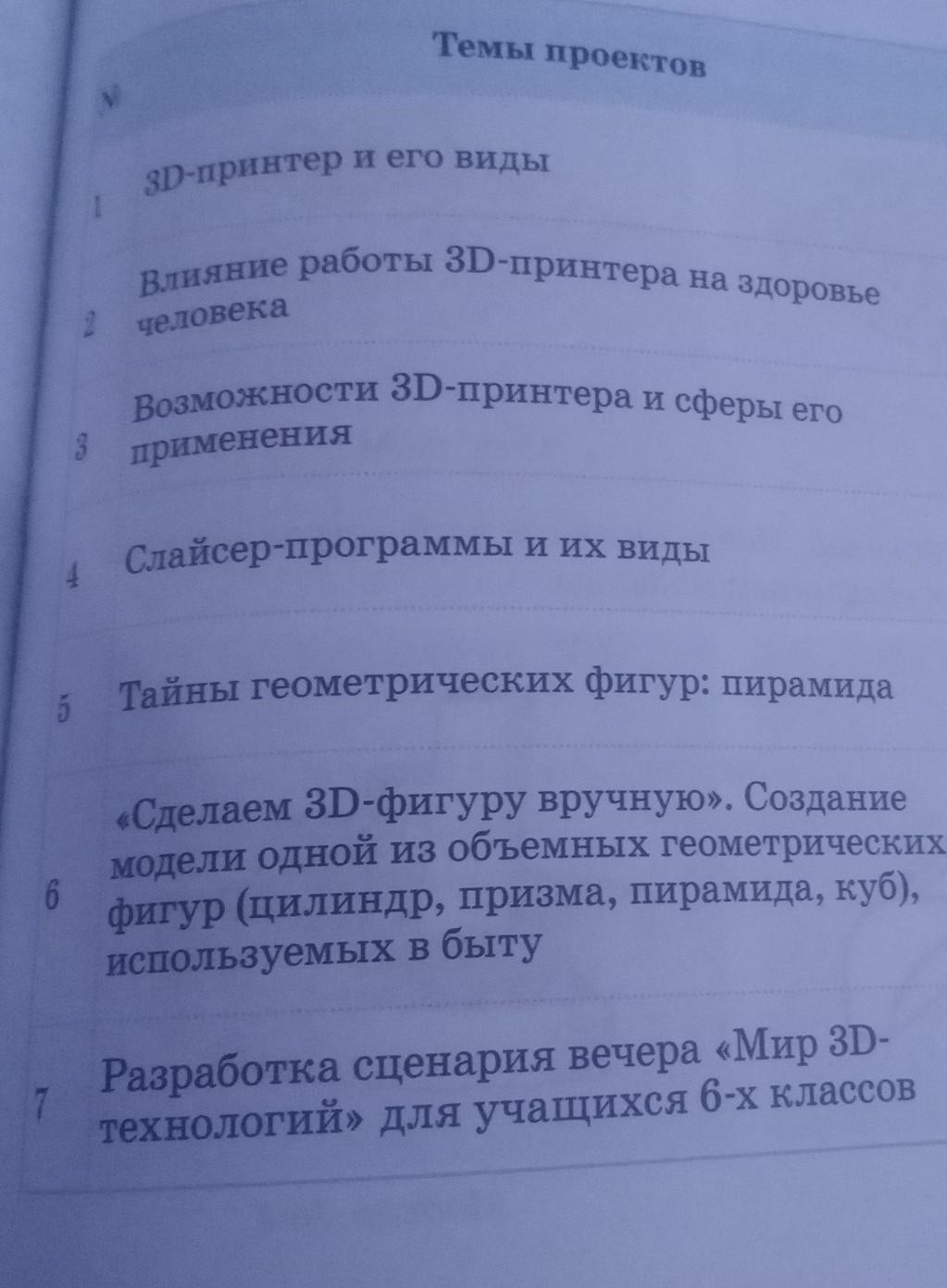 | № | Темы проектов |
|---|---|
| 1 | 3D-принтер и его виды |
| 2 | Влияние работы 3D-принтера на здоровье человека |
| 3 | Возможности 3D-принтера и сферы его применения |
| 4 | Слайсер-программы и их виды |
| 5 | Тайны геометрических фигур: пирамида |
| 6 | «Сделаем 3D-фигуру вручную». Создание модели одной из объемных геометрических фигур (цилиндр, призма, пирамида, куб), используемых в быту |
| 7 | Разработка сценария вечера «Мир 3D-технологий» для учащихся 6-х классов |